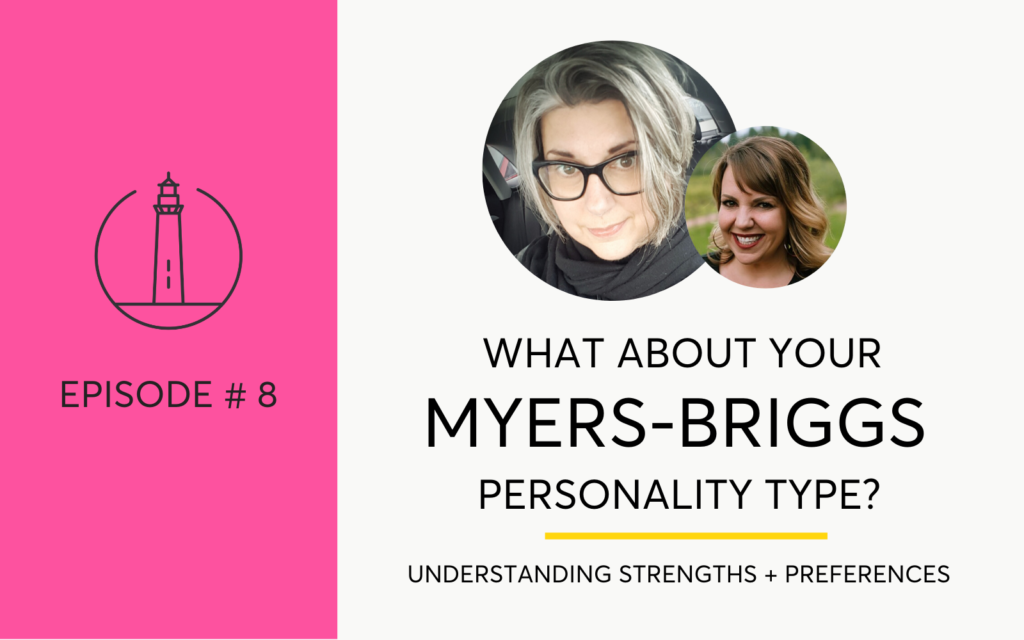 EPISODE # 8

WHAT ABOUT YOUR
MYERS-BRIGGS
PERSONALITY TYPE?

UNDERSTANDING STRENGTHS + PREFERENCES